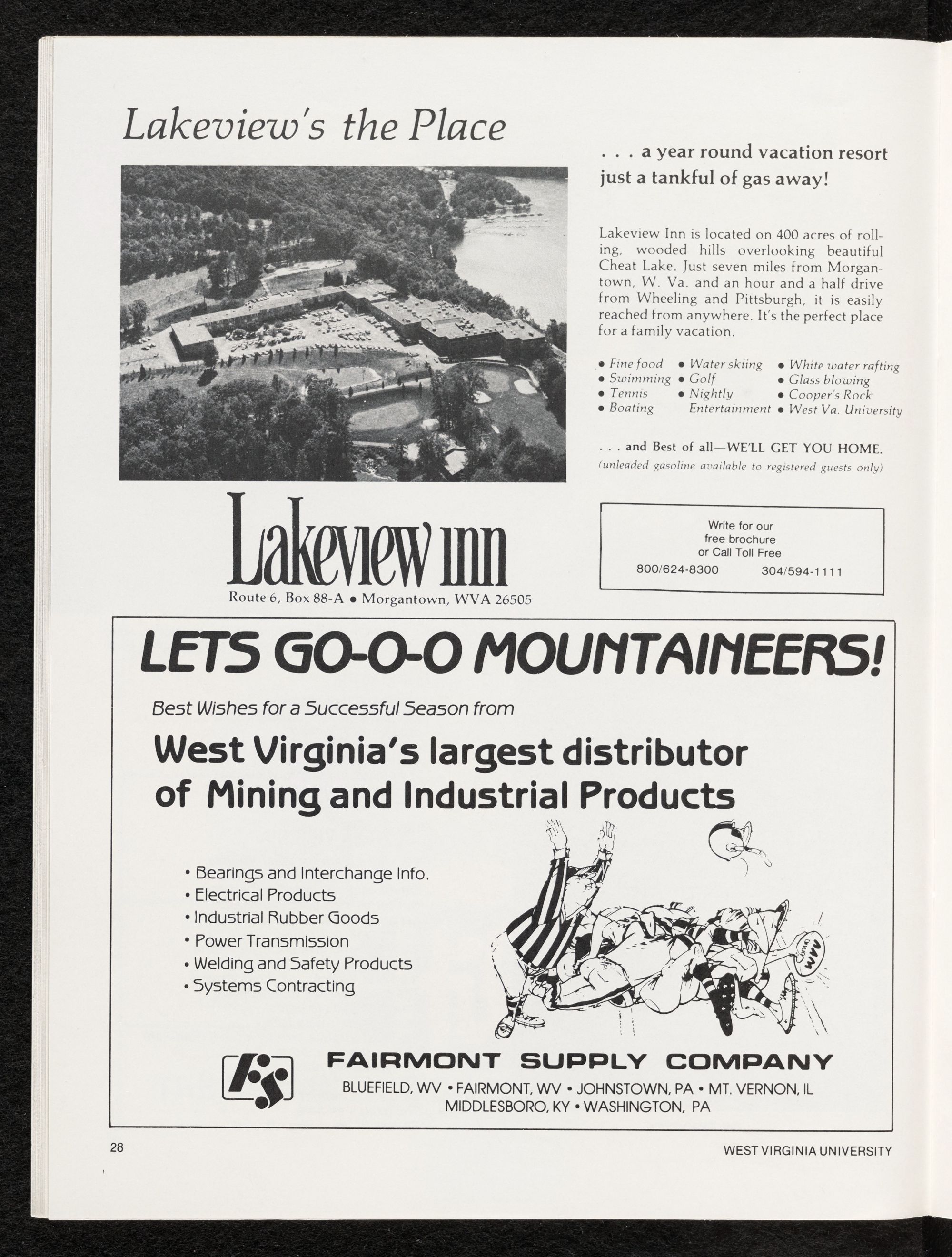 Lakeview's the Place

. . . a year round vacation resort just a tankful of gas away!

Lakeview Inn is located on 400 acres of rolling, wooded hills overlooking beautiful Cheat Lake. Just seven miles from Morgantown, W. Va. and an hour and a half drive from Wheeling and Pittsburgh, it is easily reached from anywhere. It's the perfect place for a family vacation.

• Fine food
• Swimming
• Tennis
• Boating

• Water skiing
• Golf
• Nightly Entertainment

• White water rafting
• Glass blowing
• Cooper's Rock
• West Va. University

. . . and Best of all—WE'LL GET YOU HOME.
(unleaded gasoline available to registered guests only)

Lakeview inn
Route 6, Box 88-A • Morgantown, WVA 26505

Write for our free brochure or Call Toll Free
800/624-8300 304/594-1111

LETS GO-O-O MOUNTAINEERS!

Best Wishes for a Successful Season from

West Virginia's largest distributor of Mining and Industrial Products

• Bearings and Interchange Info.
• Electrical Products
• Industrial Rubber Goods
• Power Transmission
• Welding and Safety Products
• Systems Contracting

WVU

FAIRMONT SUPPLY COMPANY
BLUEFIELD, WV • FAIRMONT, WV • JOHNSTOWN, PA • MT. VERNON, IL
MIDDLESBORO, KY • WASHINGTON, PA

28

WEST VIRGINIA UNIVERSITY